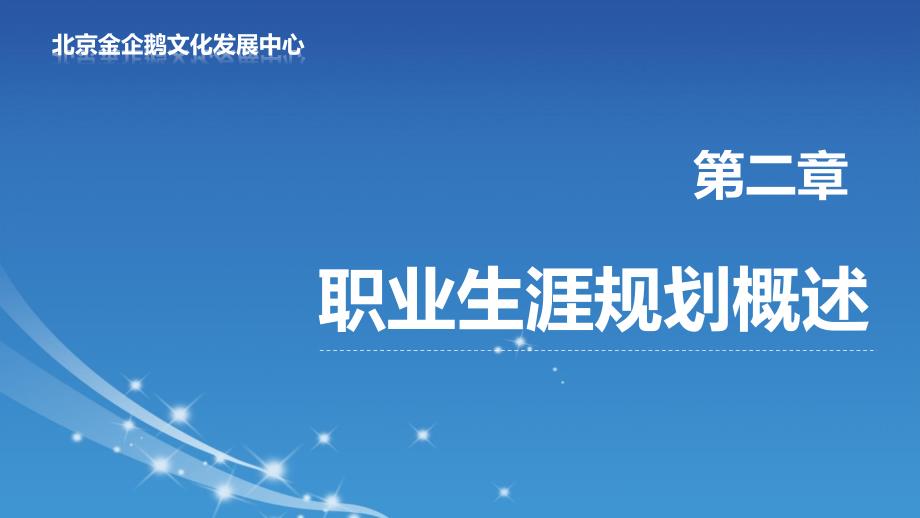 北京金企鹅文化发展中心

第二章

职业生涯规划概述